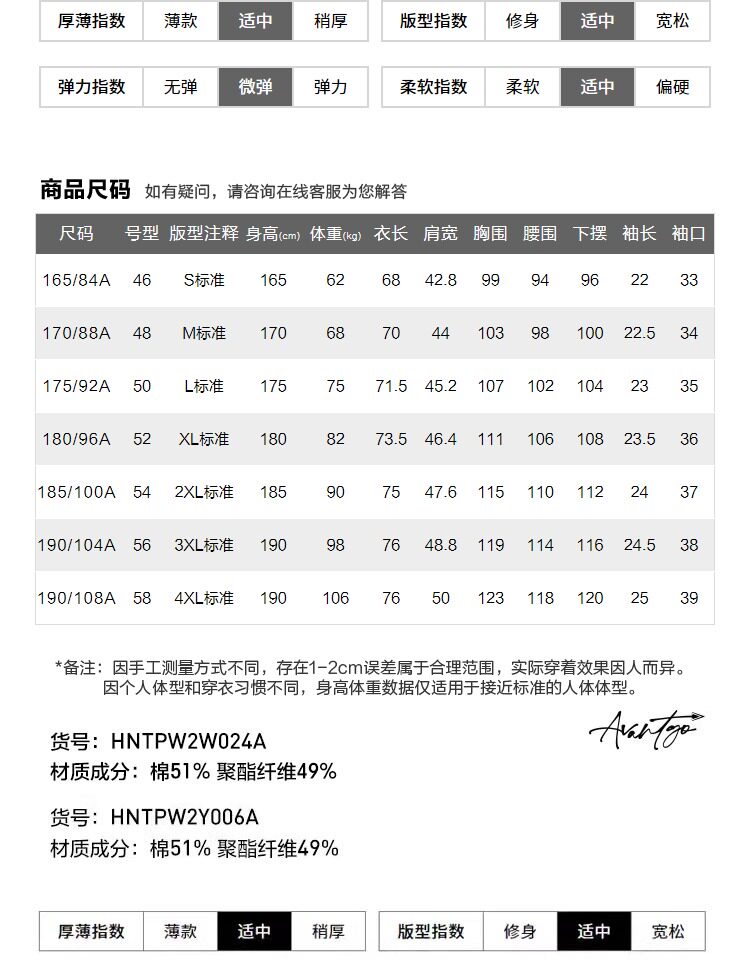 | 厚薄指数 | 薄款 | 适中 | 稍厚 |
|---|---|---|---|

| 版型指数 | 修身 | 适中 | 宽松 |
|---|---|---|---|

| 弹力指数 | 无弹 | 微弹 | 弹力 |
|---|---|---|---|

| 柔软指数 | 柔软 | 适中 | 偏硬 |
|---|---|---|---|

商品尺码 如有疑问，请咨询在线客服为您解答

| 尺码 | 号型 | 版型注释 | 身高(cm) | 体重(kg) | 衣长 | 肩宽 | 胸围 | 腰围 | 下摆 | 袖长 | 袖口 |
|---|---|---|---|---|---|---|---|---|---|---|---|
| 165/84A | 46 | S标准 | 165 | 62 | 68 | 42.8 | 99 | 94 | 96 | 22 | 33 |
| 170/88A | 48 | M标准 | 170 | 68 | 70 | 44 | 103 | 98 | 100 | 22.5 | 34 |
| 175/92A | 50 | L标准 | 175 | 75 | 71.5 | 45.2 | 107 | 102 | 104 | 23 | 35 |
| 180/96A | 52 | XL标准 | 180 | 82 | 73.5 | 46.4 | 111 | 106 | 108 | 23.5 | 36 |
| 185/100A | 54 | 2XL标准 | 185 | 90 | 75 | 47.6 | 115 | 110 | 112 | 24 | 37 |
| 190/104A | 56 | 3XL标准 | 190 | 98 | 76 | 48.8 | 119 | 114 | 116 | 24.5 | 38 |
| 190/108A | 58 | 4XL标准 | 190 | 106 | 76 | 50 | 123 | 118 | 120 | 25 | 39 |

*备注：因手工测量方式不同，存在1-2cm误差属于合理范围，实际穿着效果因人而异。
因个人体型和穿衣习惯不同，身高体重数据仅适用于接近标准的人体体型。

Avantgo

货号：HNTPW2W024A
材质成分：棉51% 聚酯纤维49%

货号：HNTPW2Y006A
材质成分：棉51% 聚酯纤维49%

| 厚薄指数 | 薄款 | 适中 | 稍厚 |
|---|---|---|---|

| 版型指数 | 修身 | 适中 | 宽松 |
|---|---|---|---|